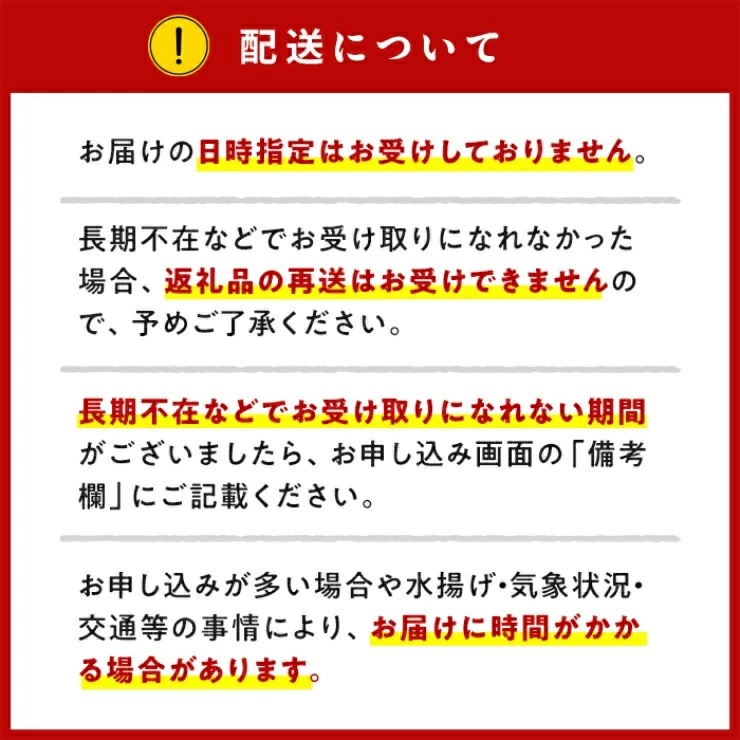 !
配送について

お届けの日時指定はお受けしておりません。

長期不在などでお受け取りになれなかった場合、返礼品の再送はお受けできませんので、予めご了承ください。

長期不在などでお受け取りになれない期間がございましたら、お申し込み画面の「備考欄」にご記載ください。

お申し込みが多い場合や水揚げ・気象状況・交通等の事情により、お届けに時間がかかる場合があります。